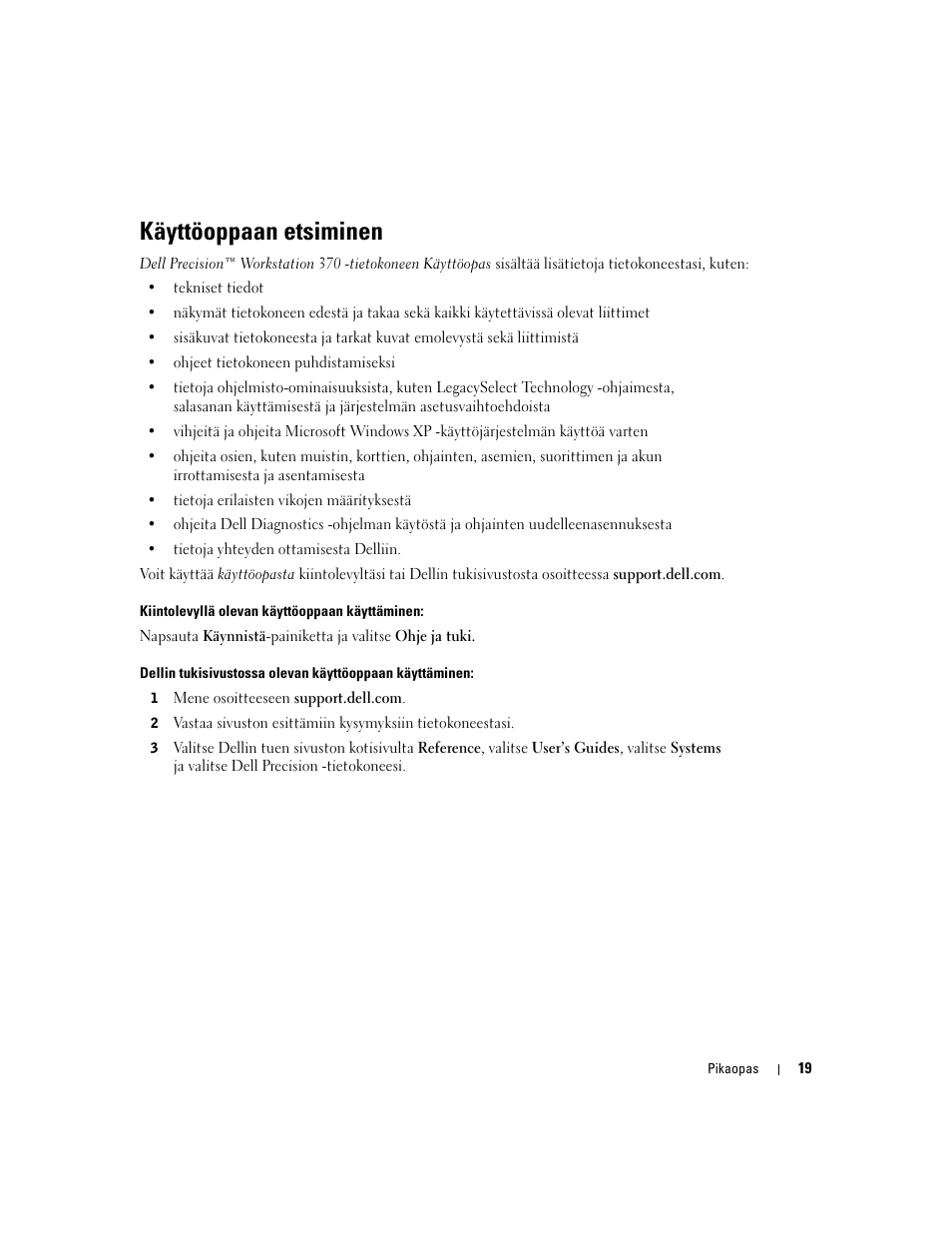 Käyttöoppaan etsiminen

Dell Precision™ Workstation 370 -tietokoneen Käyttöopas sisältää lisätietoja tietokoneestasi, kuten:

• tekniset tiedot
• näkymät tietokoneen edestä ja takaa sekä kaikki käytettävissä olevat liittimet
• sisäkuvat tietokoneesta ja tarkat kuvat emolevystä sekä liittimistä
• ohjeet tietokoneen puhdistamiseksi
• tietoja ohjelmisto-ominaisuuksista, kuten LegacySelect Technology -ohjaimesta, salasanan käyttämisestä ja järjestelmän asetusvaihtoehdoista
• vihjeitä ja ohjeita Microsoft Windows XP -käyttöjärjestelmän käyttöä varten
• ohjeita osien, kuten muistin, korttien, ohjainten, asemien, suorittimen ja akun irrottamisesta ja asentamisesta
• tietoja erilaisten vikojen määrityksestä
• ohjeita Dell Diagnostics -ohjelman käytöstä ja ohjainten uudelleenasennuksesta
• tietoja yhteyden ottamisesta Delliin.

Voit käyttää käyttöopasta kiintolevyltäsi tai Dellin tukisivustosta osoitteessa support.dell.com.

Kiintolevyllä olevan käyttöoppaan käyttäminen:

Napsauta Käynnistä-painiketta ja valitse Ohje ja tuki.

Dellin tukisivustossa olevan käyttöoppaan käyttäminen:

1 Mene osoitteeseen support.dell.com.
2 Vastaa sivuston esittämiin kysymyksiin tietokoneestasi.
3 Valitse Dellin tuen sivuston kotisivulta Reference, valitse User's Guides, valitse Systems ja valitse Dell Precision -tietokoneesi.

Pikaopas | 19